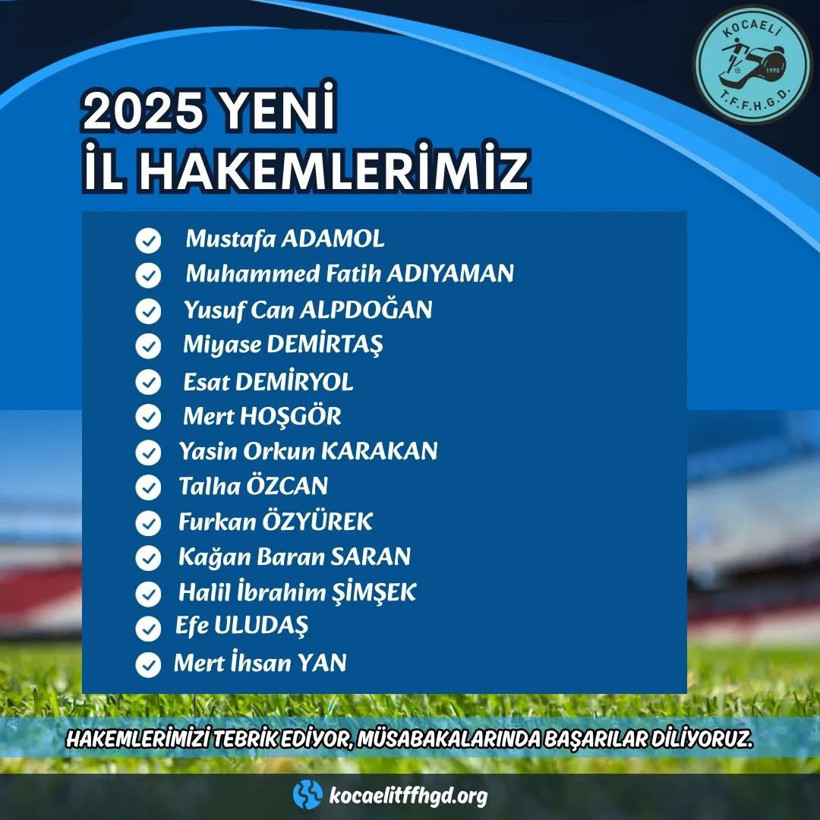 KOCAELİ
1990
T.F.F.H.G.D.

2025 YENİ
İL HAKEMLERİMİZ

Mustafa ADAMOL
Muhammed Fatih ADIYAMAN
Yusuf Can ALPDOĞAN
Miyase DEMİRTAŞ
Esat DEMİRYOL
Mert HOŞGÖR
Yasin Orkun KARAKAN
Talha ÖZCAN
Furkan ÖZYÜREK
Kağan Baran SARAN
Halil İbrahim ŞİMŞEK
Efe ULUDAŞ
Mert İhsan YAN

HAKEMLERİMİZİ TEBRİK EDİYOR, MÜSABAKALARINDA BAŞARILAR DİLİYORUZ.

kocaelitffhgd.org